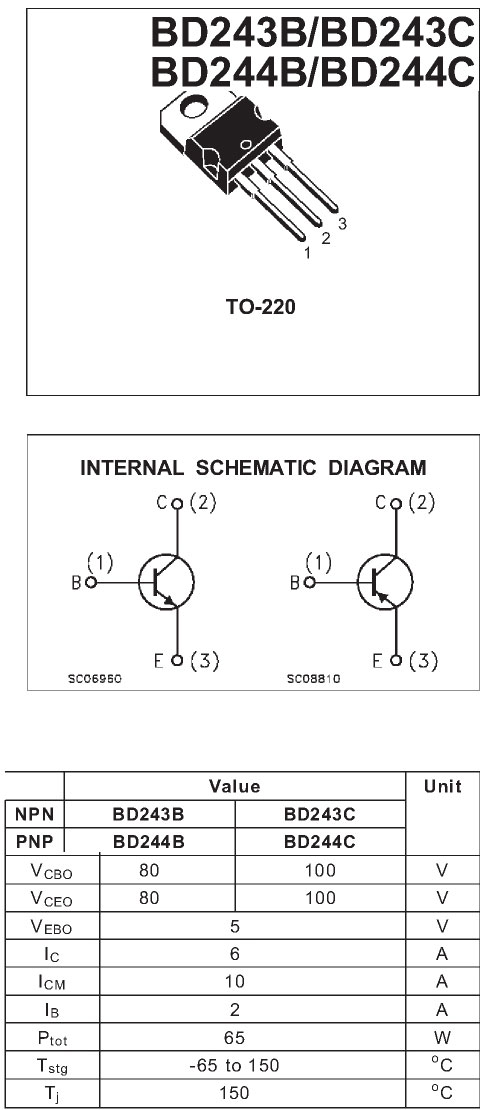 BD243B/BD243C
BD244B/BD244C

1 2 3

TO-220

INTERNAL SCHEMATIC DIAGRAM

C (2)
(1)
B
E (3)
SC06950

C (2)
(1)
B
E (3)
SC08810

| | Value | | Unit |
|---|---|---|---|
| NPN | BD243B | BD243C | |
| PNP | BD244B | BD244C | |
| $V_{CBO}$ | 80 | 100 | V |
| $V_{CEO}$ | 80 | 100 | V |
| $V_{EBO}$ | 5 | | V |
| $I_C$ | 6 | | A |
| $I_{CM}$ | 10 | | A |
| $I_B$ | 2 | | A |
| $P_{tot}$ | 65 | | W |
| $T_{stg}$ | -65 to 150 | | $^oC$ |
| $T_j$ | 150 | | $^oC$ |